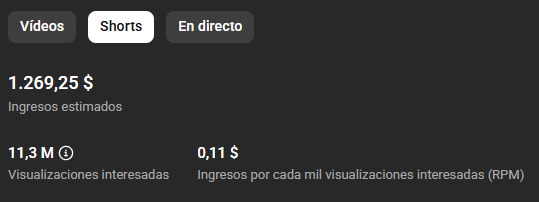 Vídeos Shorts En directo

1.269,25 $
Ingresos estimados

11,3 M
Visualizaciones interesadas

0,11 $
Ingresos por cada mil visualizaciones interesadas (RPM)